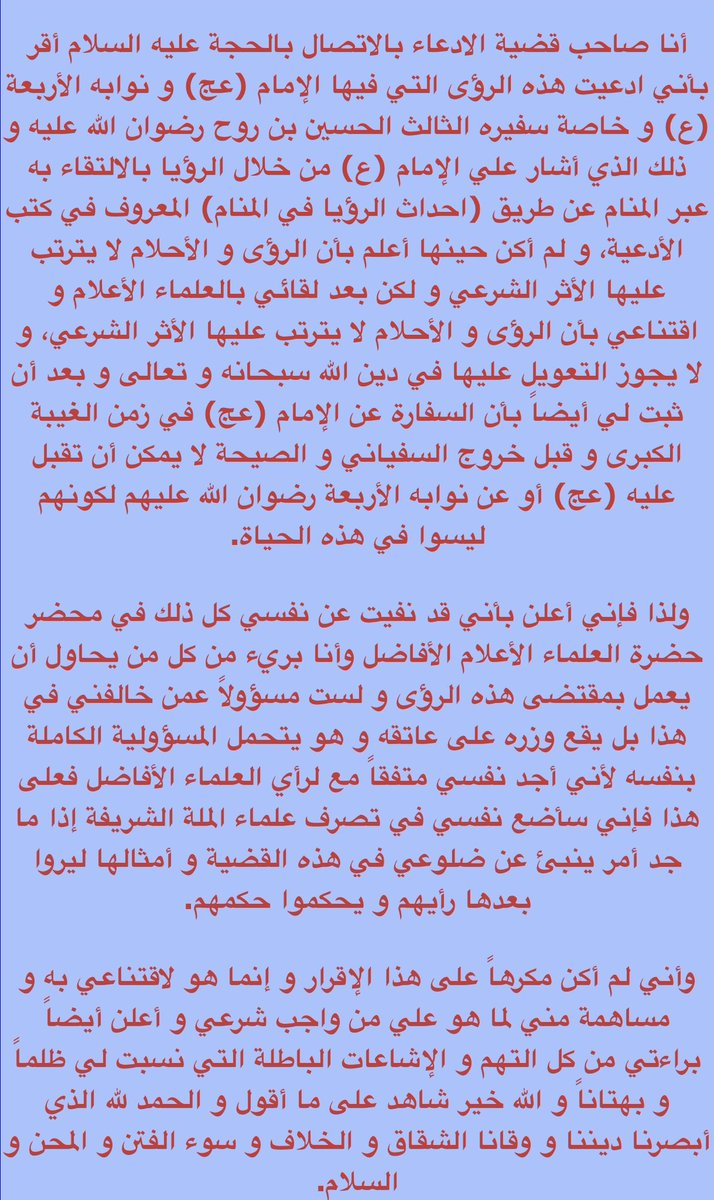 أنا صاحب قضية الادعاء بالاتصال بالحجة عليه السلام أقر بأني ادعيت هذه الرؤى التي فيها الإمام (عج) و نوابه الأربعة (ع) و خاصة سفيره الثالث الحسين بن روح رضوان الله عليه و ذلك الذي أشار علي الإمام (ع) من خلال الرؤيا بالالتقاء به عبر المنام عن طريق (احداث الرؤيا في المنام) المعروف في كتب الأدعية، و لم أكن حينها أعلم بأن الرؤى و الأحلام لا يترتب عليها الأثر الشرعي و لكن بعد لقائي بالعلماء الأعلام و اقتناعي بأن الرؤى و الأحلام لا يترتب عليها الأثر الشرعي، و لا يجوز التعويل عليها في دين الله سبحانه و تعالى و بعد أن ثبت لي أيضاً بأن السفارة عن الإمام (عج) في زمن الغيبة الكبرى و قبل خروج السفياني و الصيحة لا يمكن أن تقبل عليه (عج) أو عن نوابه الأربعة رضوان الله عليهم لكونهم ليسوا في هذه الحياة.

ولذا فإني أعلن بأني قد نفيت عن نفسي كل ذلك في محضر حضرة العلماء الأعلام الأفاضل وأنا بريء من كل من يحاول أن يعمل بمقتضى هذه الرؤى و لست مسؤولاً عمن خالفني في هذا بل يقع وزره على عاتقه و هو يتحمل المسؤولية الكاملة بنفسه لأني أجد نفسي متفقاً مع لرأي العلماء الأفاضل فعلى هذا فإني سأضع نفسي في تصرف علماء الملة الشريفة إذا ما جد أمر ينبئ عن ضلوعي في هذه القضية و أمثالها ليروا بعدها رأيهم و يحكموا حكمهم.

وأني لم أكن مكرهاً على هذا الإقرار و إنما هو لاقتناعي به و مساهمة مني لما هو علي من واجب شرعي و أعلن أيضاً براءتي من كل التهم و الإشاعات الباطلة التي نسبت لي ظلماً و بهتاناً و الله خير شاهد على ما أقول و الحمد لله الذي أبصرنا ديننا و وقانا الشقاق و الخلاف و سوء الفتن و المحن و السلام.